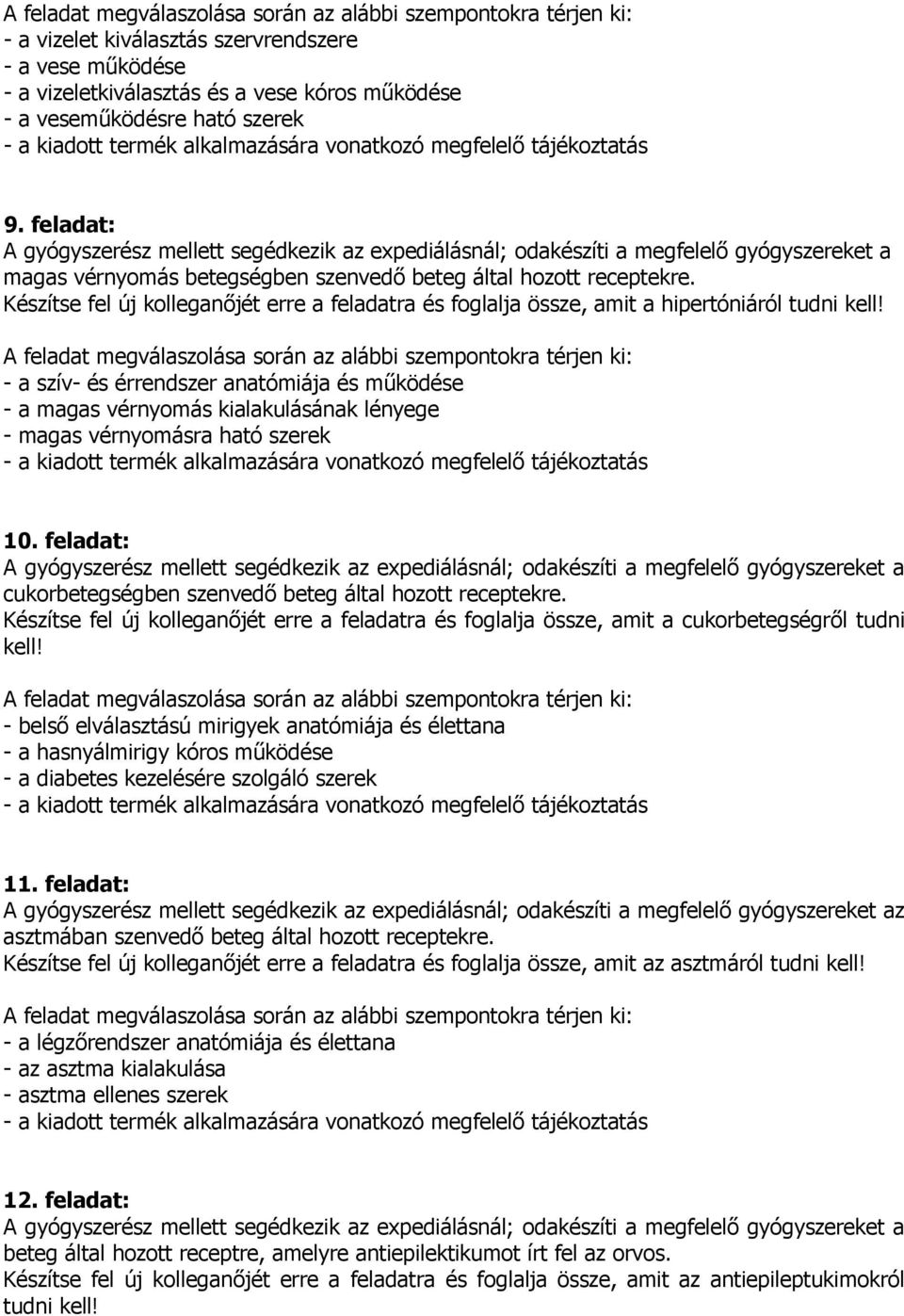 A feladat megválaszolása során az alábbi szempontokra térjen ki:
- a vizelet kiválasztás szervrendszere
- a vese működése
- a vizeletkiválasztás és a vese kóros működése
- a veseműködésre ható szerek
- a kiadott termék alkalmazására vonatkozó megfelelő tájékoztatás

9. feladat:
A gyógyszerész mellett segédkezik az expediálásnál; odakészíti a megfelelő gyógyszereket a magas vérnyomás betegségben szenvedő beteg által hozott receptekre.
Készítse fel új kolleganőjét erre a feladatra és foglalja össze, amit a hipertóniáról tudni kell!

A feladat megválaszolása során az alábbi szempontokra térjen ki:
- a szív- és érrendszer anatómiája és működése
- a magas vérnyomás kialakulásának lényege
- magas vérnyomásra ható szerek
- a kiadott termék alkalmazására vonatkozó megfelelő tájékoztatás

10. feladat:
A gyógyszerész mellett segédkezik az expediálásnál; odakészíti a megfelelő gyógyszereket a cukorbetegségben szenvedő beteg által hozott receptekre.
Készítse fel új kolleganőjét erre a feladatra és foglalja össze, amit a cukorbetegségről tudni kell!

A feladat megválaszolása során az alábbi szempontokra térjen ki:
- belső elválasztású mirigyek anatómiája és élettana
- a hasnyálmirigy kóros működése
- a diabetes kezelésére szolgáló szerek
- a kiadott termék alkalmazására vonatkozó megfelelő tájékoztatás

11. feladat:
A gyógyszerész mellett segédkezik az expediálásnál; odakészíti a megfelelő gyógyszereket az asztmában szenvedő beteg által hozott receptekre.
Készítse fel új kolleganőjét erre a feladatra és foglalja össze, amit az asztmáról tudni kell!

A feladat megválaszolása során az alábbi szempontokra térjen ki:
- a légzőrendszer anatómiája és élettana
- az asztma kialakulása
- asztma ellenes szerek
- a kiadott termék alkalmazására vonatkozó megfelelő tájékoztatás

12. feladat:
A gyógyszerész mellett segédkezik az expediálásnál; odakészíti a megfelelő gyógyszereket a beteg által hozott receptre, amelyre antiepilektikumot írt fel az orvos.
Készítse fel új kolleganőjét erre a feladatra és foglalja össze, amit az antiepileptukimokról tudni kell!